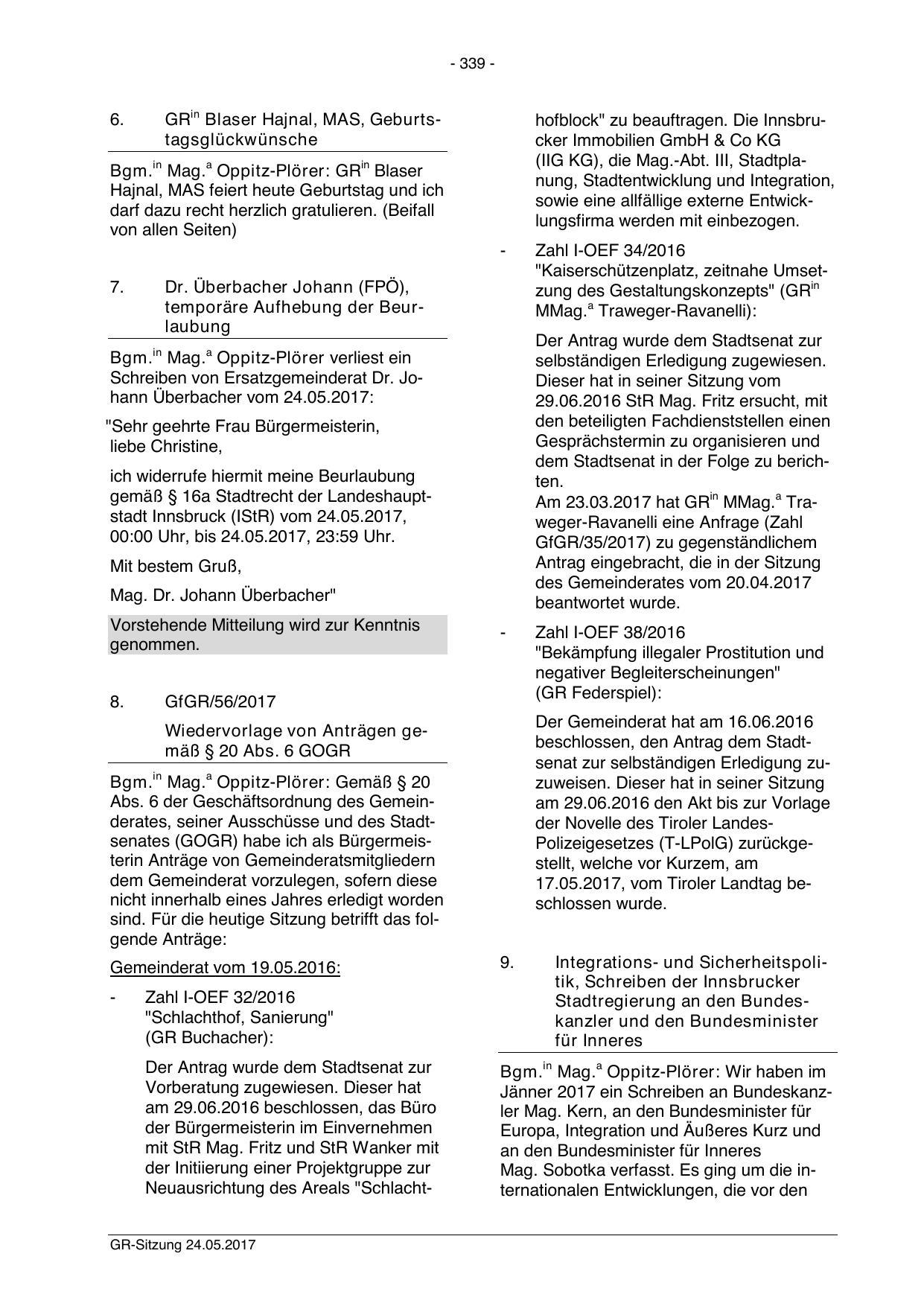 - 339 -

6. GR$^{in}$ Blaser Hajnal, MAS, Geburtstagsglückwünsche

Bgm.$^{in}$ Mag.$^{a}$ Oppitz-Plörer: GR$^{in}$ Blaser Hajnal, MAS feiert heute Geburtstag und ich darf dazu recht herzlich gratulieren. (Beifall von allen Seiten)

7. Dr. Überbacher Johann (FPÖ), temporäre Aufhebung der Beurlaubung

Bgm.$^{in}$ Mag.$^{a}$ Oppitz-Plörer verliest ein Schreiben von Ersatzgemeinderat Dr. Johann Überbacher vom 24.05.2017:

"Sehr geehrte Frau Bürgermeisterin, liebe Christine,

ich widerrufe hiermit meine Beurlaubung gemäß § 16a Stadtrecht der Landeshauptstadt Innsbruck (IStR) vom 24.05.2017, 00:00 Uhr, bis 24.05.2017, 23:59 Uhr.

Mit bestem Gruß,

Mag. Dr. Johann Überbacher"

Vorstehende Mitteilung wird zur Kenntnis genommen.

8. GfGR/56/2017

Wiedervorlage von Anträgen gemäß § 20 Abs. 6 GOGR

Bgm.$^{in}$ Mag.$^{a}$ Oppitz-Plörer: Gemäß § 20 Abs. 6 der Geschäftsordnung des Gemeinderates, seiner Ausschüsse und des Stadtsenates (GOGR) habe ich als Bürgermeisterin Anträge von Gemeinderatsmitgliedern dem Gemeinderat vorzulegen, sofern diese nicht innerhalb eines Jahres erledigt worden sind. Für die heutige Sitzung betrifft das folgende Anträge:

Gemeinderat vom 19.05.2016:

- Zahl I-OEF 32/2016
"Schlachthof, Sanierung"
(GR Buchacher):

Der Antrag wurde dem Stadtsenat zur Vorberatung zugewiesen. Dieser hat am 29.06.2016 beschlossen, das Büro der Bürgermeisterin im Einvernehmen mit StR Mag. Fritz und StR Wanker mit der Initiierung einer Projektgruppe zur Neuausrichtung des Areals "Schlachthofblock" zu beauftragen. Die Innsbrucker Immobilien GmbH & Co KG (IIG KG), die Mag.-Abt. III, Stadtplanung, Stadtentwicklung und Integration, sowie eine allfällige externe Entwicklungsfirma werden mit einbezogen.

- Zahl I-OEF 34/2016
"Kaiserschützenplatz, zeitnahe Umsetzung des Gestaltungskonzepts" (GR$^{in}$ MMag.$^{a}$ Traweger-Ravanelli):

Der Antrag wurde dem Stadtsenat zur selbständigen Erledigung zugewiesen. Dieser hat in seiner Sitzung vom 29.06.2016 StR Mag. Fritz ersucht, mit den beteiligten Fachdienststellen einen Gesprächstermin zu organisieren und dem Stadtsenat in der Folge zu berichten.
Am 23.03.2017 hat GR$^{in}$ MMag.$^{a}$ Traweger-Ravanelli eine Anfrage (Zahl GfGR/35/2017) zu gegenständlichem Antrag eingebracht, die in der Sitzung des Gemeinderates vom 20.04.2017 beantwortet wurde.

- Zahl I-OEF 38/2016
"Bekämpfung illegaler Prostitution und negativer Begleiterscheinungen"
(GR Federspiel):

Der Gemeinderat hat am 16.06.2016 beschlossen, den Antrag dem Stadtsenat zur selbständigen Erledigung zuzuweisen. Dieser hat in seiner Sitzung am 29.06.2016 den Akt bis zur Vorlage der Novelle des Tiroler Landes-Polizeigesetzes (T-LPolG) zurückgestellt, welche vor Kurzem, am 17.05.2017, vom Tiroler Landtag beschlossen wurde.

9. Integrations- und Sicherheitspolitik, Schreiben der Innsbrucker Stadtregierung an den Bundeskanzler und den Bundesminister für Inneres

Bgm.$^{in}$ Mag.$^{a}$ Oppitz-Plörer: Wir haben im Jänner 2017 ein Schreiben an Bundeskanzler Mag. Kern, an den Bundesminister für Europa, Integration und Äußeres Kurz und an den Bundesminister für Inneres Mag. Sobotka verfasst. Es ging um die internationalen Entwicklungen, die vor den

GR-Sitzung 24.05.2017